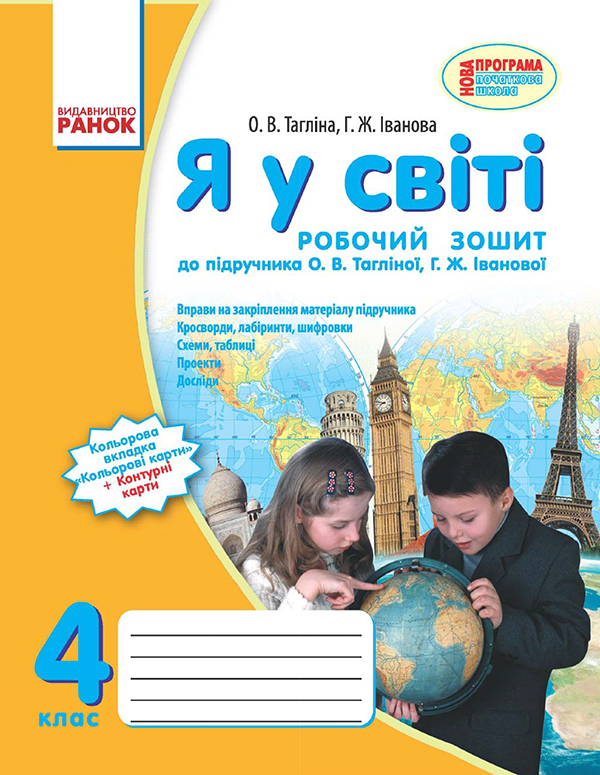 ВИДАВНИЦТВО
РАНОК

НОВА ПРОГРАМА
початкова школа

О. В. Тагліна, Г. Ж. Іванова

Я у світі

РОБОЧИЙ ЗОШИТ
до підручника О. В. Тагліної, Г. Ж. Іванової

Вправи на закріплення матеріалу підручника
Кросворди, лабіринти, шифровки
Схеми, таблиці
Проекти
Досліди

Кольорова вкладка «Кольорові карти» + Контурні карти

4 клас